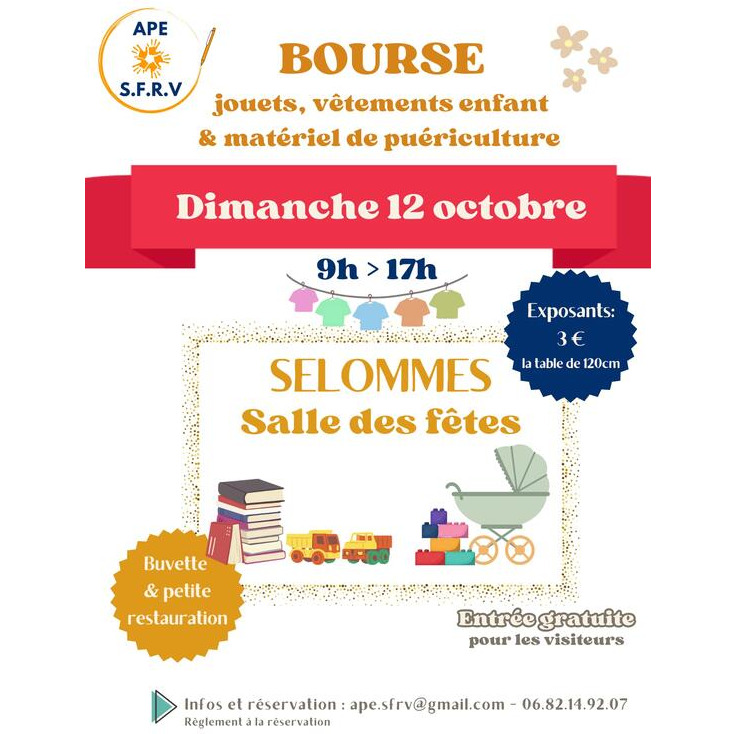 APE
S.F.R.V

BOURSE
jouets, vêtements enfant
& matériel de puériculture

Dimanche 12 octobre

9h > 17h

Exposants:
3 €
la table de 120cm

SELOMMES
Salle des fêtes

Buvette
& petite
restauration

Entrée gratuite
pour les visiteurs

Infos et réservation : ape.sfrv@gmail.com - 06.82.14.92.07
Règlement à la réservation